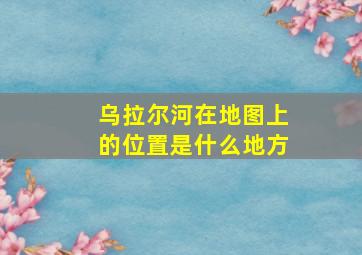 乌拉尔河在地图上的位置是什么地方